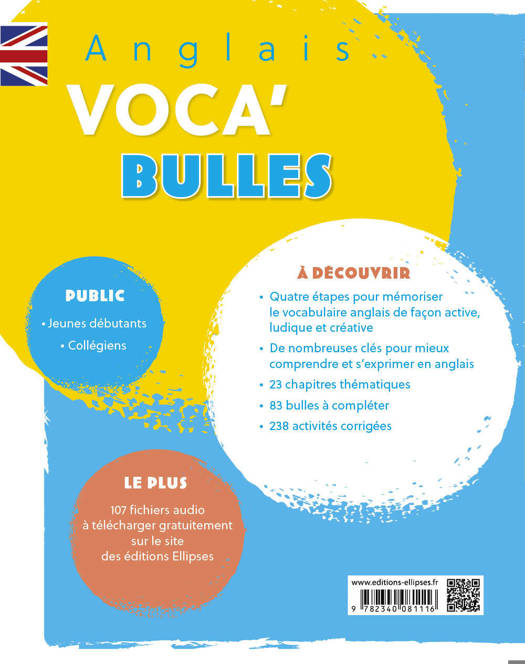 Anglais
VOCA'
BULLES

PUBLIC
• Jeunes débutants
• Collégiens

À DÉCOUVRIR
• Quatre étapes pour mémoriser le vocabulaire anglais de façon active, ludique et créative
• De nombreuses clés pour mieux comprendre et s'exprimer en anglais
• 23 chapitres thématiques
• 83 bulles à compléter
• 238 activités corrigées

LE PLUS
107 fichiers audio à télécharger gratuitement sur le site des éditions Ellipses

www.editions-ellipses.fr
9 782340 081116